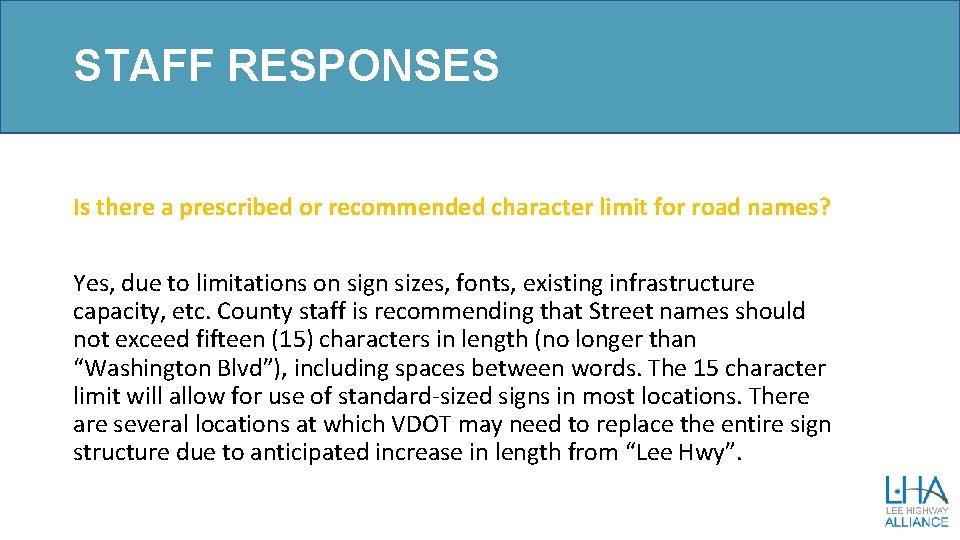 STAFF RESPONSES

Is there a prescribed or recommended character limit for road names?

Yes, due to limitations on sign sizes, fonts, existing infrastructure capacity, etc. County staff is recommending that Street names should not exceed fifteen (15) characters in length (no longer than "Washington Blvd"), including spaces between words. The 15 character limit will allow for use of standard-sized signs in most locations. There are several locations at which VDOT may need to replace the entire sign structure due to anticipated increase in length from "Lee Hwy".

LHA
LEE HIGHWAY
ALLIANCE